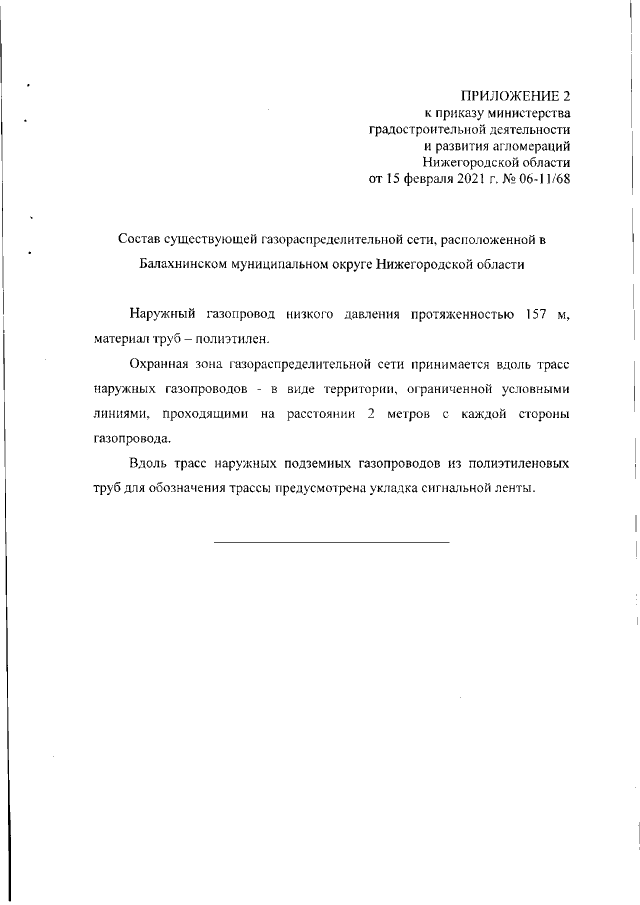 ПРИЛОЖЕНИЕ 2
к приказу министерства
градостроительной деятельности
и развития агломераций
Нижегородской области
от 15 февраля 2021 г. № 06-11/68

Состав существующей газораспределительной сети, расположенной в Балахнинском муниципальном округе Нижегородской области

Наружный газопровод низкого давления протяженностью 157 м, материал труб – полиэтилен.

Охранная зона газораспределительной сети принимается вдоль трасс наружных газопроводов - в виде территории, ограниченной условными линиями, проходящими на расстоянии 2 метров с каждой стороны газопровода.

Вдоль трасс наружных подземных газопроводов из полиэтиленовых труб для обозначения трассы предусмотрена укладка сигнальной ленты.